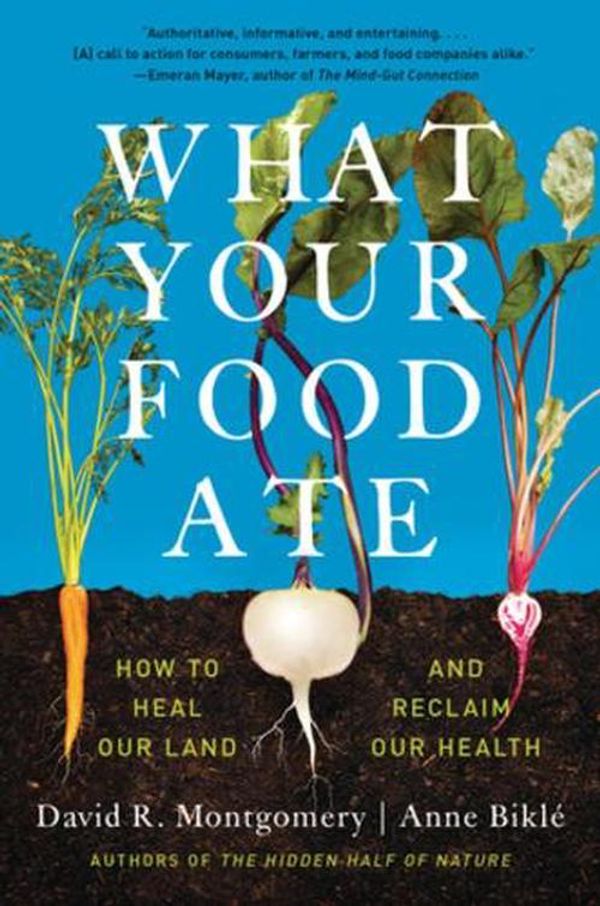 "Authoritative, informative, and entertaining. . . . [A] call to action for consumers, farmers, and food companies alike."
—Emeran Mayer, author of The Mind-Gut Connection

WHAT YOUR FOOD ATE

HOW TO HEAL OUR LAND

AND RECLAIM OUR HEALTH

David R. Montgomery | Anne Biklé

AUTHORS OF THE HIDDEN HALF OF NATURE